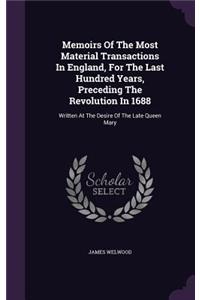 Memoirs Of The Most Material Transactions In England, For The Last Hundred Years, Preceding The Revolution In 1688

Written At The Desire Of The Late Queen Mary

Scholar SELECT

JAMES WELWOOD